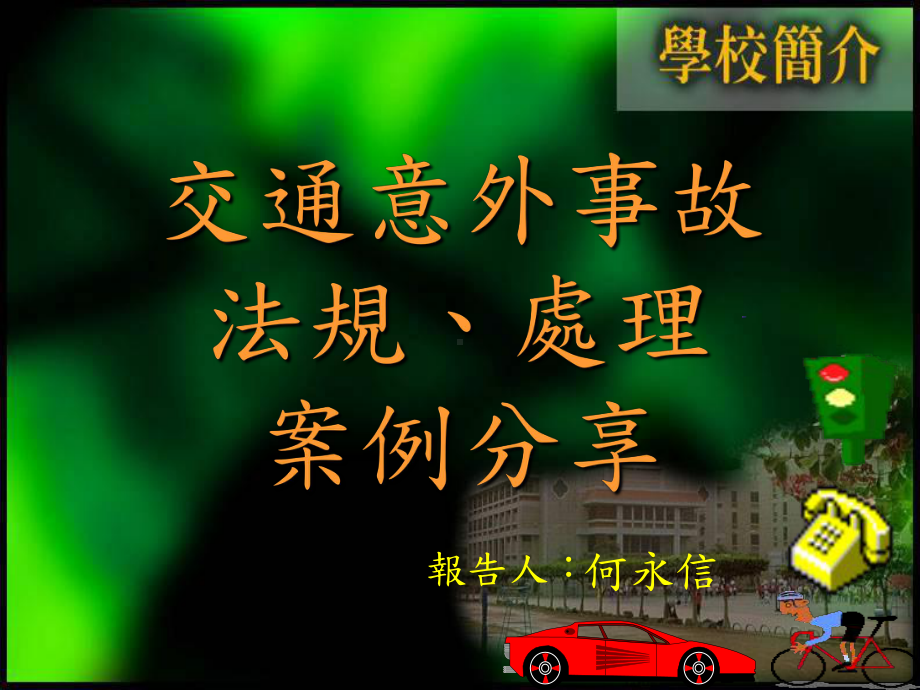 學校簡介

交通意外事故
法規、處理
案例分享

報告人：何永信